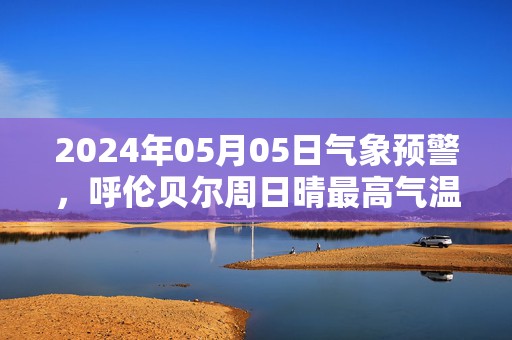 2024年05月05日气象预警，呼伦贝尔周日晴最高气温